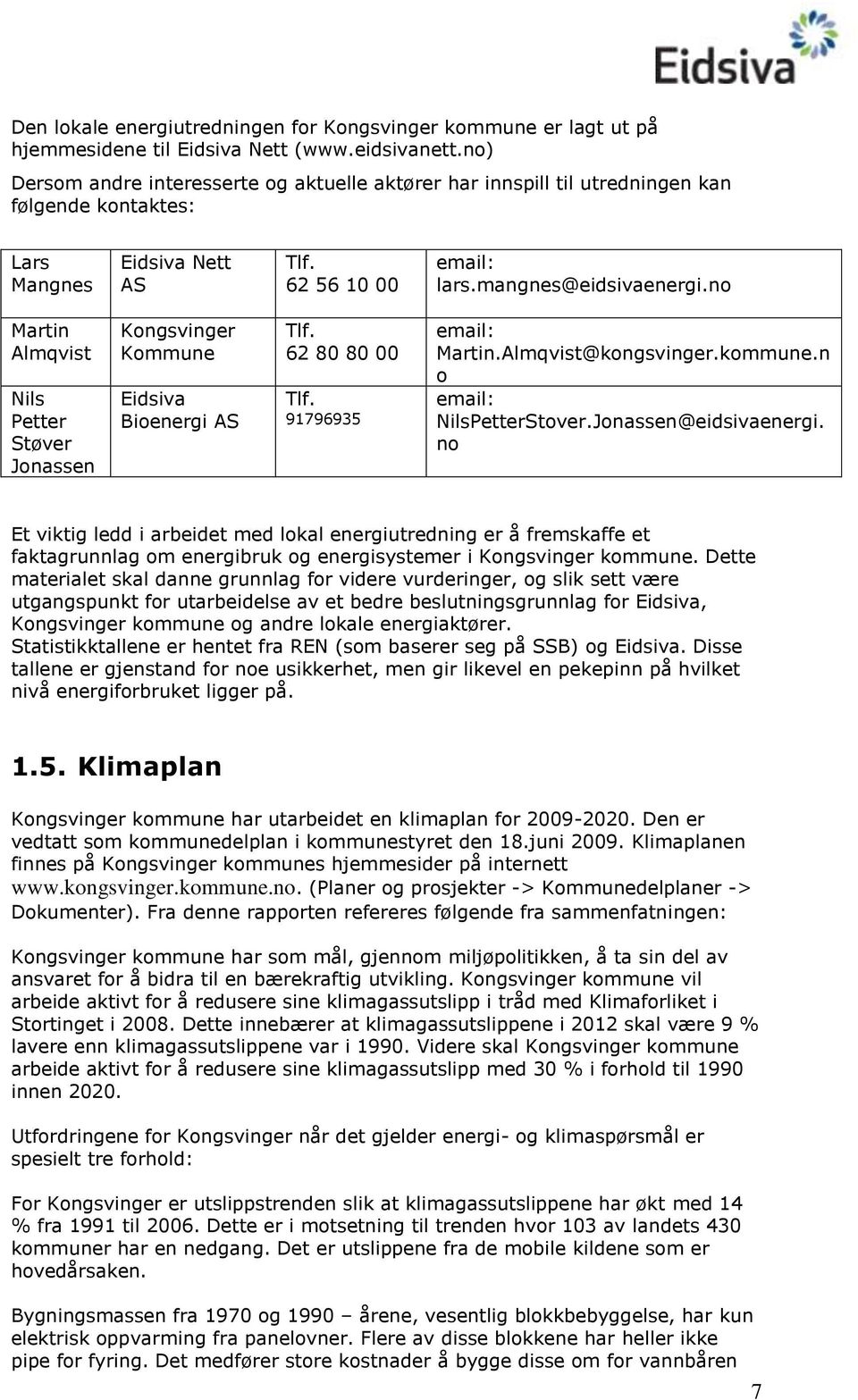 Eidsiva

Den lokale energiutredningen for Kongsvinger kommune er lagt ut på hjemmesidene til Eidsiva Nett (www.eidsivanett.no)
Dersom andre interesserte og aktuelle aktører har innspill til utredningen kan følgende kontaktes:

| Lars Mangnes | Eidsiva Nett AS | Tlf. 62 56 10 00 | email: lars.mangnes@eidsivaenergi.no |
|---|---|---|---|
| Martin Almqvist | Kongsvinger Kommune | Tlf. 62 80 80 00 | email: Martin.Almqvist@kongsvinger.kommune.no |
| Nils Petter Støver Jonassen | Eidsiva Bioenergi AS | Tlf. 91796935 | email: NilsPetterStover.Jonassen@eidsivaenergi.no |

Et viktig ledd i arbeidet med lokal energiutredning er å fremskaffe et faktagrunnlag om energibruk og energisystemer i Kongsvinger kommune. Dette materialet skal danne grunnlag for videre vurderinger, og slik sett være utgangspunkt for utarbeidelse av et bedre beslutningsgrunnlag for Eidsiva, Kongsvinger kommune og andre lokale energiaktører.
Statistikktallene er hentet fra REN (som baserer seg på SSB) og Eidsiva. Disse tallene er gjenstand for noe usikkerhet, men gir likevel en pekepinn på hvilket nivå energiforbruket ligger på.

1.5. Klimaplan

Kongsvinger kommune har utarbeidet en klimaplan for 2009-2020. Den er vedtatt som kommunedelplan i kommunestyret den 18.juni 2009. Klimaplanen finnes på Kongsvinger kommunes hjemmesider på internett www.kongsvinger.kommune.no. (Planer og prosjekter -> Kommunedelplaner -> Dokumenter). Fra denne rapporten refereres følgende fra sammenfatningen:

Kongsvinger kommune har som mål, gjennom miljøpolitikken, å ta sin del av ansvaret for å bidra til en bærekraftig utvikling. Kongsvinger kommune vil arbeide aktivt for å redusere sine klimagassutslipp i tråd med Klimaforliket i Stortinget i 2008. Dette innebærer at klimagassutslippene i 2012 skal være 9 % lavere enn klimagassutslippene var i 1990. Videre skal Kongsvinger kommune arbeide aktivt for å redusere sine klimagassutslipp med 30 % i forhold til 1990 innen 2020.

Utfordringene for Kongsvinger når det gjelder energi- og klimaspørsmål er spesielt tre forhold:

For Kongsvinger er utslippstrenden slik at klimagassutslippene har økt med 14 % fra 1991 til 2006. Dette er i motsetning til trenden hvor 103 av landets 430 kommuner har en nedgang. Det er utslippene fra de mobile kildene som er hovedårsaken.

Bygningsmassen fra 1970 og 1990 – årene, vesentlig blokkbebyggelse, har kun elektrisk oppvarming fra panelovner. Flere av disse blokkene har heller ikke pipe for fyring. Det medfører store kostnader å bygge disse om for vannbåren

7